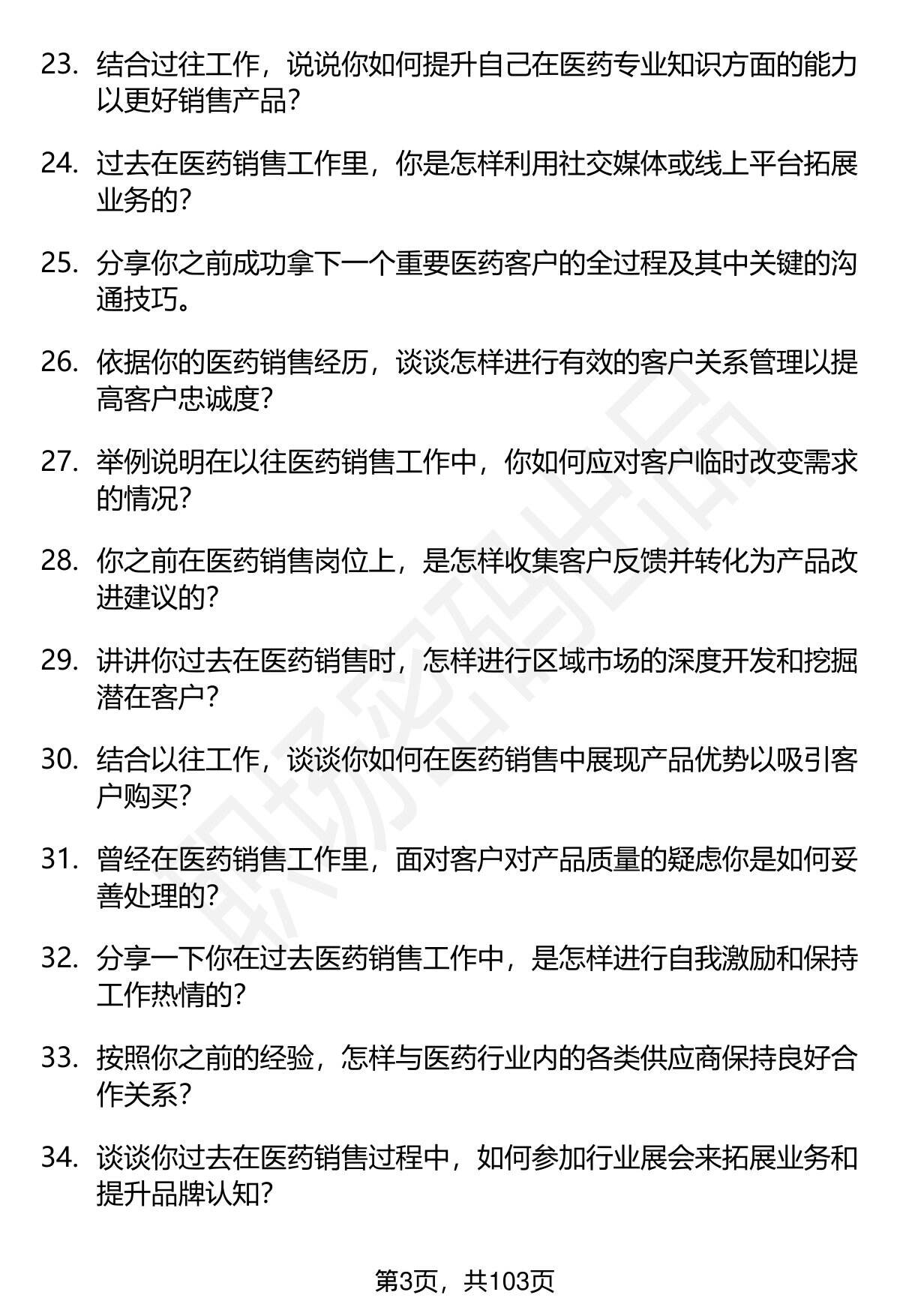 23. 结合过往工作，说说你如何提升自己在医药专业知识方面的能力以更好销售产品？

24. 过去在医药销售工作里，你是怎样利用社交媒体或线上平台拓展业务的？

25. 分享你之前成功拿下一个重要医药客户的全过程及其中关键的沟通技巧。

26. 依据你的医药销售经历，谈谈怎样进行有效的客户关系管理以提高客户忠诚度？

27. 举例说明在以往医药销售工作中，你如何应对客户临时改变需求的情况？

28. 你之前在医药销售岗位上，是怎样收集客户反馈并转化为产品改进建议的？

29. 讲讲你过去在医药销售时，怎样进行区域市场的深度开发和挖掘潜在客户？

30. 结合以往工作，谈谈你如何在医药销售中展现产品优势以吸引客户购买？

31. 曾经在医药销售工作里，面对客户对产品质量的疑虑你是如何妥善处理的？

32. 分享一下你在过去医药销售工作中，是怎样进行自我激励和保持工作热情的？

33. 按照你之前的经验，怎样与医药行业内的各类供应商保持良好合作关系？

34. 谈谈你过去在医药销售过程中，如何参加行业展会来拓展业务和提升品牌认知？

职场密码出品

第3页，共103页